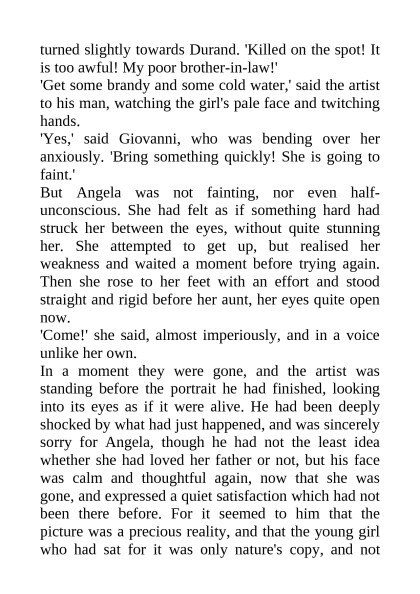 turned slightly towards Durand. 'Killed on the spot! It is too awful! My poor brother-in-law!'
'Get some brandy and some cold water,' said the artist to his man, watching the girl's pale face and twitching hands.
'Yes,' said Giovanni, who was bending over her anxiously. 'Bring something quickly! She is going to faint.'
But Angela was not fainting, nor even half-unconscious. She had felt as if something hard had struck her between the eyes, without quite stunning her. She attempted to get up, but realised her weakness and waited a moment before trying again. Then she rose to her feet with an effort and stood straight and rigid before her aunt, her eyes quite open now.
'Come!' she said, almost imperiously, and in a voice unlike her own.
In a moment they were gone, and the artist was standing before the portrait he had finished, looking into its eyes as if it were alive. He had been deeply shocked by what had just happened, and was sincerely sorry for Angela, though he had not the least idea whether she had loved her father or not, but his face was calm and thoughtful again, now that she was gone, and expressed a quiet satisfaction which had not been there before. For it seemed to him that the picture was a precious reality, and that the young girl who had sat for it was only nature's copy, and not